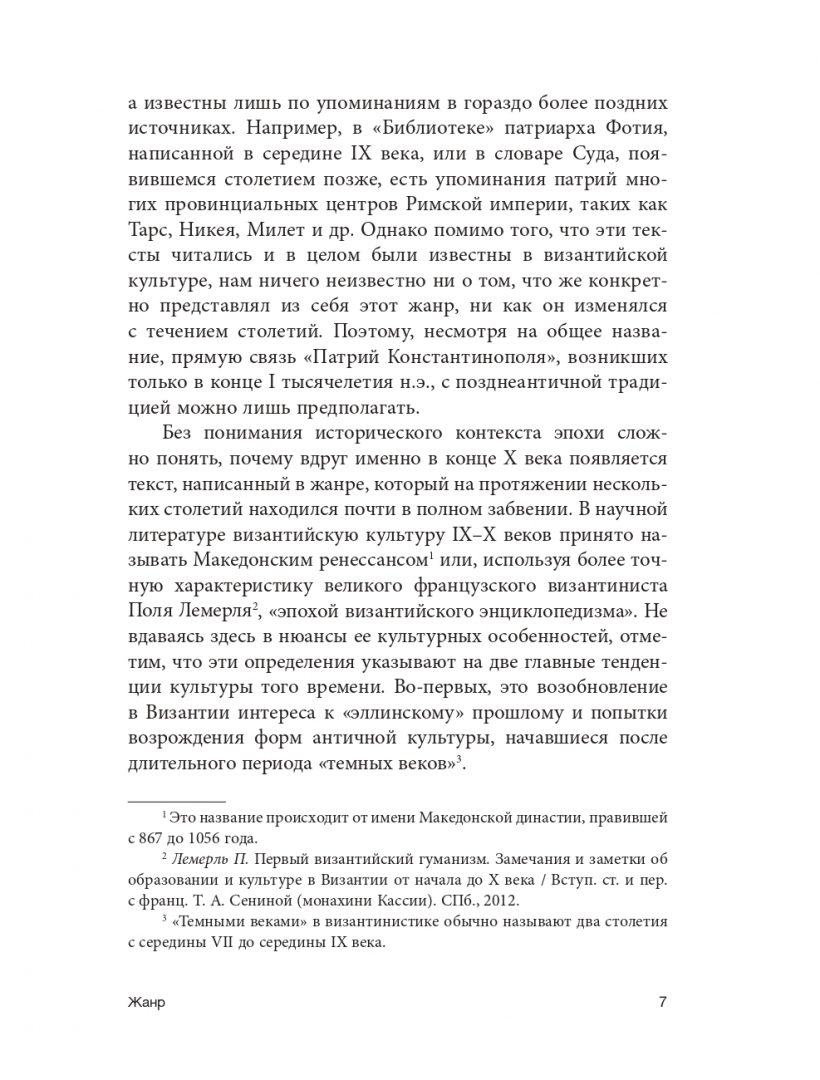 а известны лишь по упоминаниям в гораздо более поздних источниках. Например, в «Библиотеке» патриарха Фотия, написанной в середине IX века, или в словаре Суда, появившемся столетием позже, есть упоминания патрий многих провинциальных центров Римской империи, таких как Тарс, Никея, Милет и др. Однако помимо того, что эти тексты читались и в целом были известны в византийской культуре, нам ничего неизвестно ни о том, что же конкретно представлял из себя этот жанр, ни как он изменялся с течением столетий. Поэтому, несмотря на общее название, прямую связь «Патрий Константинополя», возникших только в конце I тысячелетия н.э., с позднеантичной традицией можно лишь предполагать.

Без понимания исторического контекста эпохи сложно понять, почему вдруг именно в конце X века появляется текст, написанный в жанре, который на протяжении нескольких столетий находился почти в полном забвении. В научной литературе византийскую культуру IX–X веков принято называть Македонским ренессансом$^1$ или, используя более точную характеристику великого французского византиниста Поля Лемерля$^2$, «эпохой византийского энциклопедизма». Не вдаваясь здесь в нюансы ее культурных особенностей, отметим, что эти определения указывают на две главные тенденции культуры того времени. Во-первых, это возобновление в Византии интереса к «эллинскому» прошлому и попытки возрождения форм античной культуры, начавшиеся после длительного периода «темных веков»$^3$.

$^1$ Это название происходит от имени Македонской династии, правившей с 867 до 1056 года.

$^2$ Лемерль П. Первый византийский гуманизм. Замечания и заметки об образовании и культуре в Византии от начала до X века / Вступ. ст. и пер. с франц. Т. А. Сениной (монахини Кассии). СПб., 2012.

$^3$ «Темными веками» в византинистике обычно называют два столетия с середины VII до середины IX века.

Жанр 7